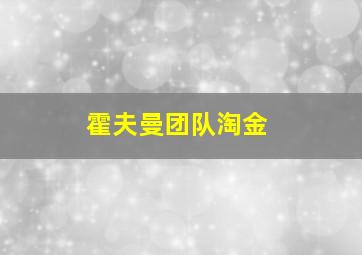 霍夫曼团队淘金